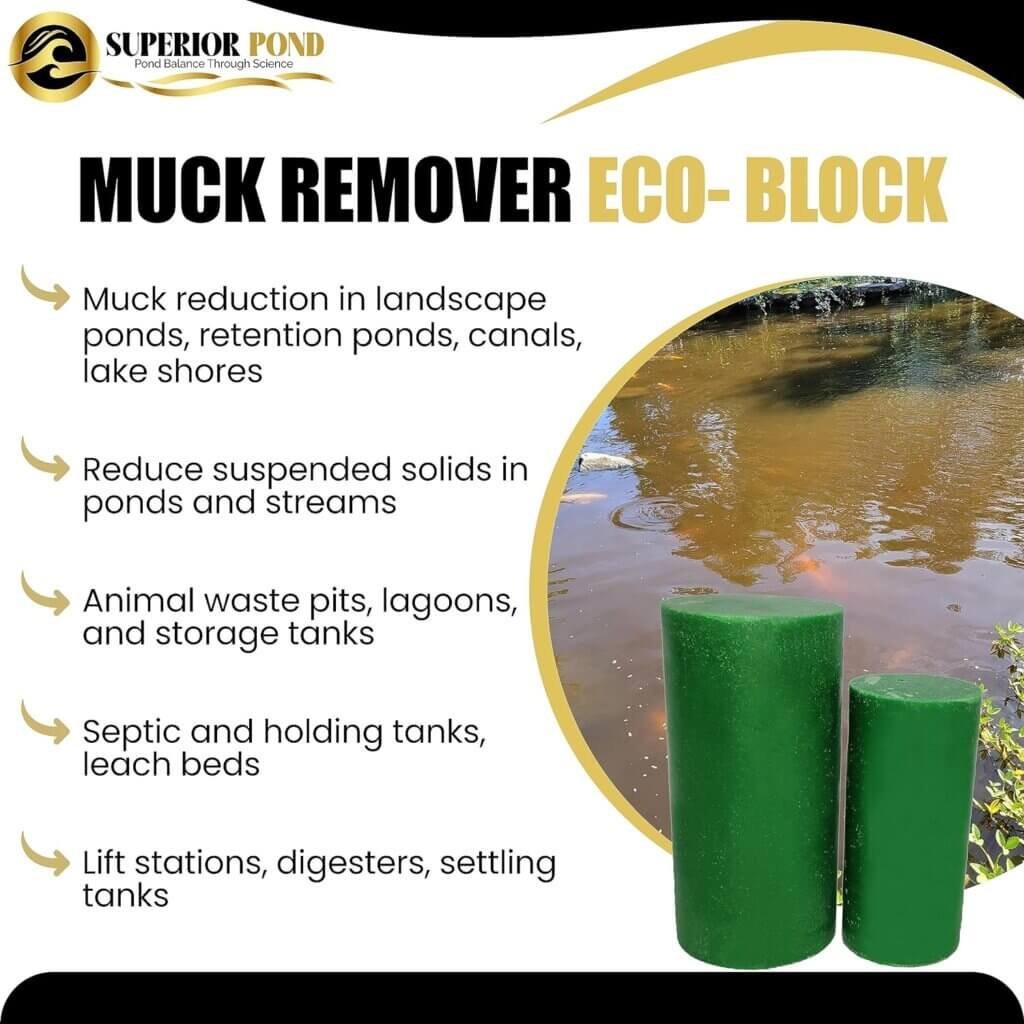 SUPERIOR POND
Pond Balance Through Science

MUCK REMOVER ECO- BLOCK

Muck reduction in landscape ponds, retention ponds, canals, lake shores

Reduce suspended solids in ponds and streams

Animal waste pits, lagoons, and storage tanks

Septic and holding tanks, leach beds

Lift stations, digesters, settling tanks